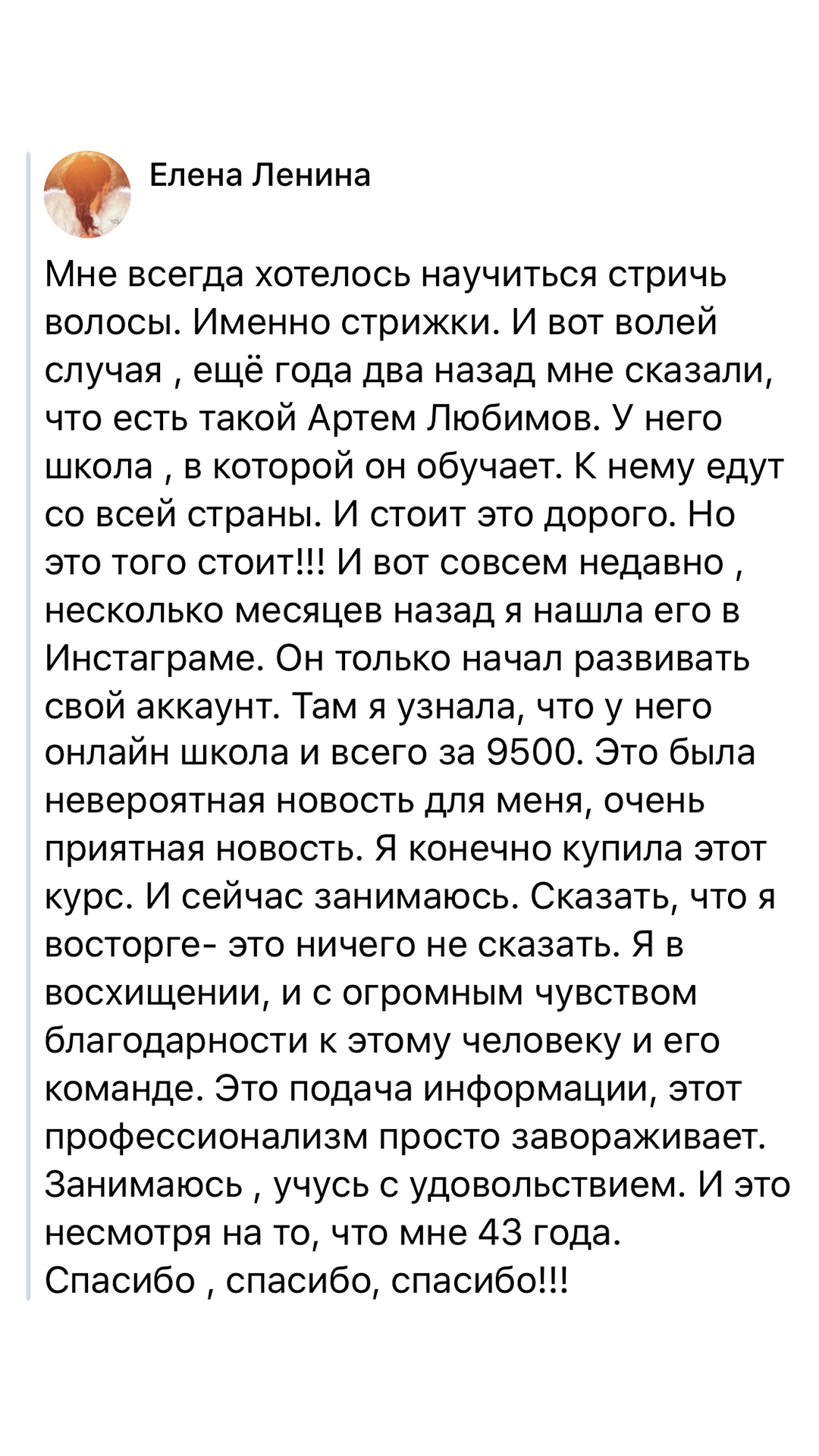 Елена Ленина

Мне всегда хотелось научиться стричь волосы. Именно стрижки. И вот волей случая , ещё года два назад мне сказали, что есть такой Артем Любимов. У него школа , в которой он обучает. К нему едут со всей страны. И стоит это дорого. Но это того стоит!!! И вот совсем недавно , несколько месяцев назад я нашла его в Инстаграме. Он только начал развивать свой аккаунт. Там я узнала, что у него онлайн школа и всего за 9500. Это была невероятная новость для меня, очень приятная новость. Я конечно купила этот курс. И сейчас занимаюсь. Сказать, что я восторге- это ничего не сказать. Я в восхищении, и с огромным чувством благодарности к этому человеку и его команде. Это подача информации, этот профессионализм просто завораживает. Занимаюсь , учусь с удовольствием. И это несмотря на то, что мне 43 года. Спасибо , спасибо, спасибо!!!